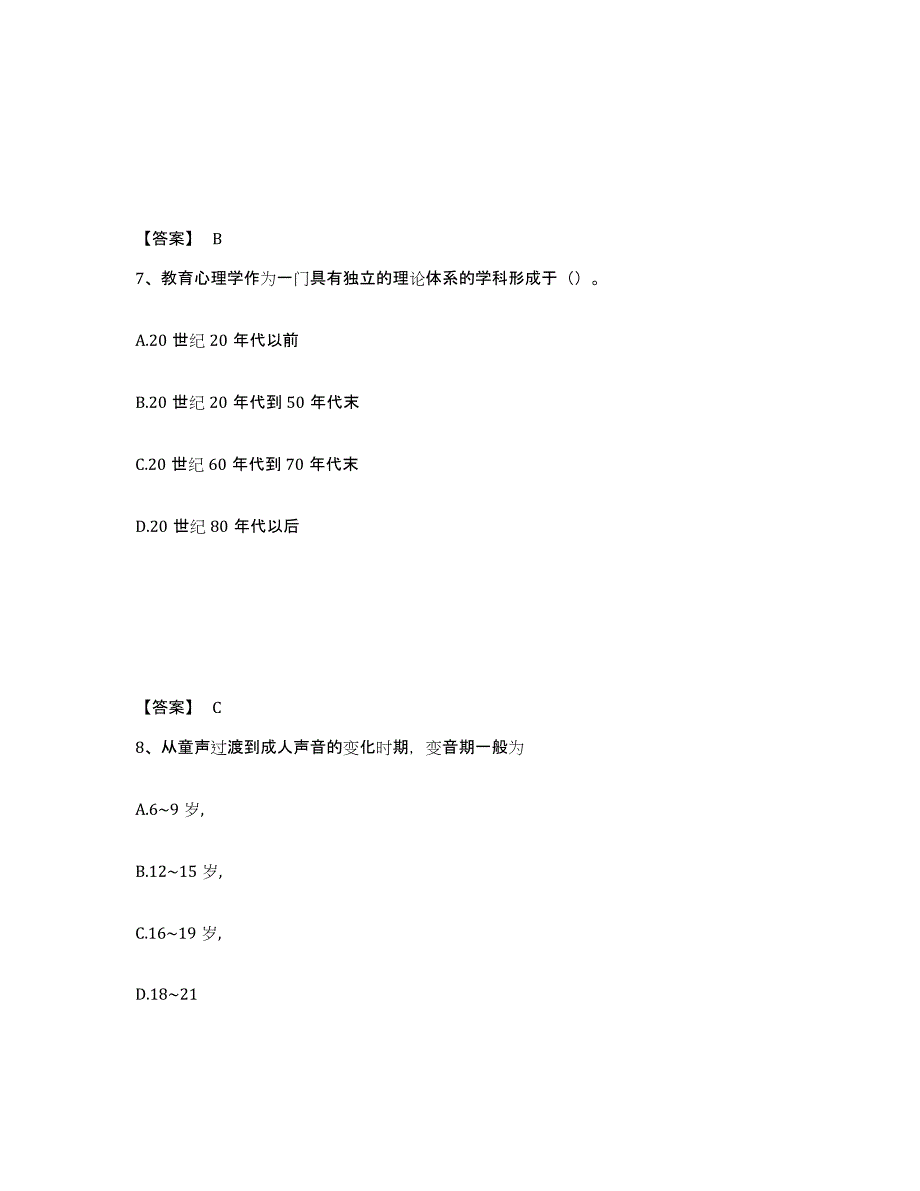 【答案】 B

7、教育心理学作为一门具有独立的理论体系的学科形成于（）。

A.20 世纪 20 年代以前

B.20 世纪 20 年代到 50 年代末

C.20 世纪 60 年代到 70 年代末

D.20 世纪 80 年代以后

【答案】 C

8、从童声过渡到成人声音的变化时期，变音期一般为

A.6~9 岁,

B.12~15 岁,

C.16~19 岁,

D.18~21